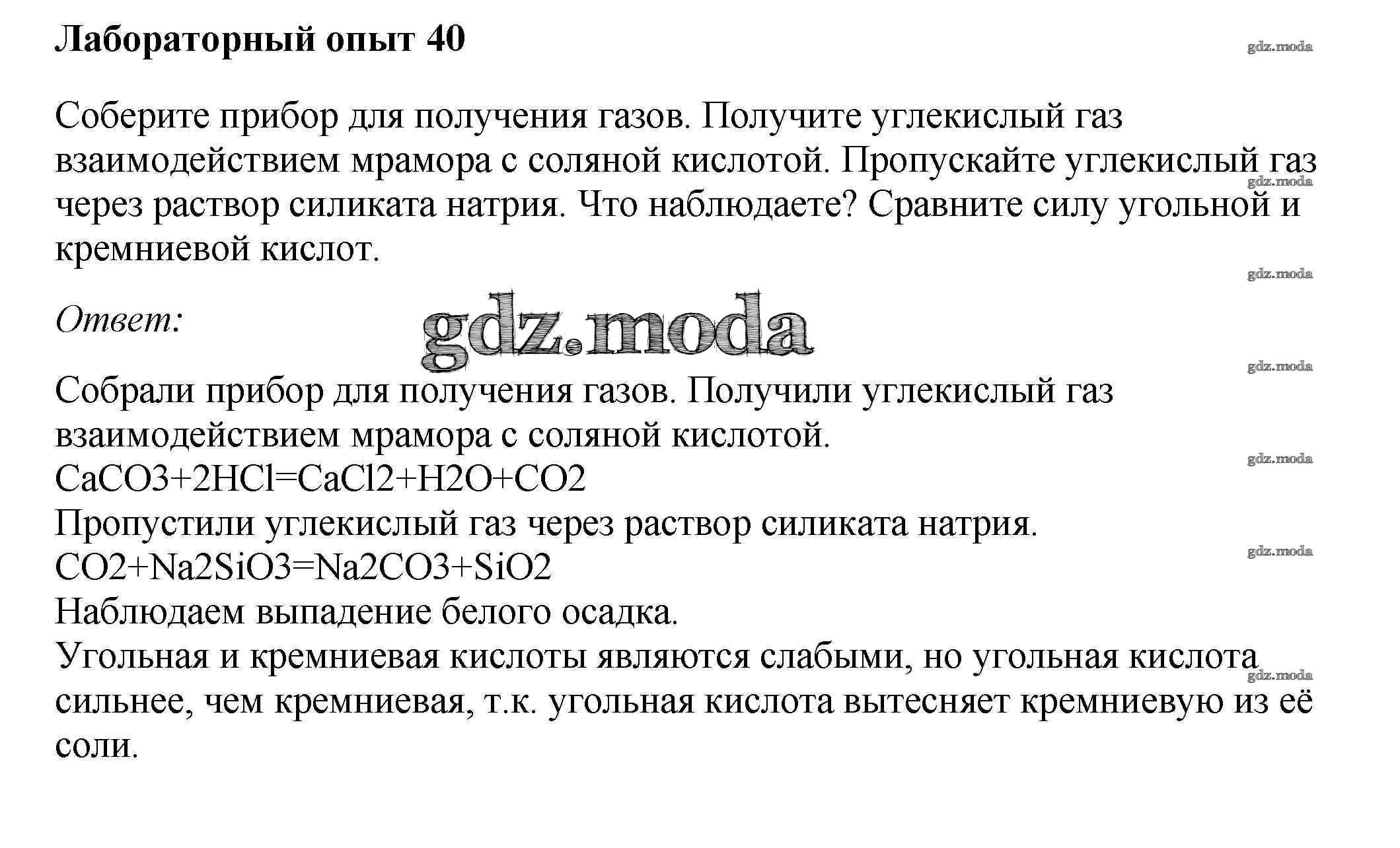 Лабораторный опыт 40

gdz.moda

Соберите прибор для получения газов. Получите углекислый газ взаимодействием мрамора с соляной кислотой. Пропускайте углекислый газ через раствор силиката натрия. Что наблюдаете? Сравните силу угольной и кремниевой кислот.

gdz.moda

gdz.moda

Ответ:

gdz.moda

gdz.moda

Собрали прибор для получения газов. Получили углекислый газ взаимодействием мрамора с соляной кислотой.

gdz.moda

CaCO3+2HCl=CaCl2+H2O+CO2
Пропустили углекислый газ через раствор силиката натрия.

gdz.moda

CO2+Na2SiO3=Na2CO3+SiO2
Наблюдаем выпадение белого осадка.
Угольная и кремниевая кислоты являются слабыми, но угольная кислота сильнее, чем кремниевая, т.к. угольная кислота вытесняет кремниевую из её соли.

gdz.moda